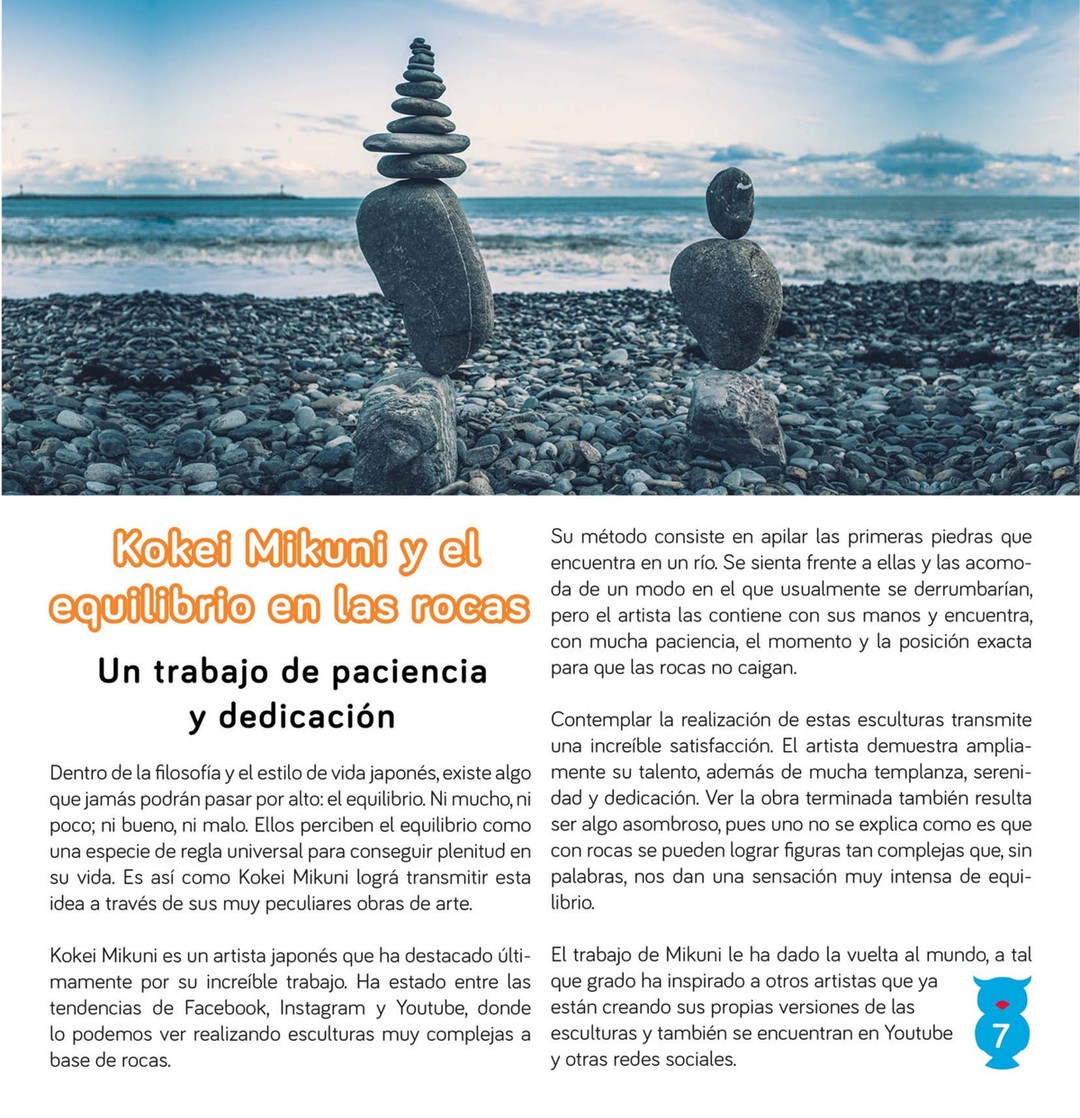 Kokei Mikuni y el equilibrio en las rocas

Un trabajo de paciencia y dedicación

Dentro de la filosofía y el estilo de vida japonés, existe algo que jamás podrán pasar por alto: el equilibrio. Ni mucho, ni poco; ni bueno, ni malo. Ellos perciben el equilibrio como una especie de regla universal para conseguir plenitud en su vida. Es así como Kokei Mikuni lográ transmitir esta idea a través de sus muy peculiares obras de arte.

Kokei Mikuni es un artista japonés que ha destacado últimamente por su increíble trabajo. Ha estado entre las tendencias de Facebook, Instagram y Youtube, donde lo podemos ver realizando esculturas muy complejas a base de rocas.

Su método consiste en apilar las primeras piedras que encuentra en un río. Se sienta frente a ellas y las acomoda de un modo en el que usualmente se derrumbarían, pero el artista las contiene con sus manos y encuentra, con mucha paciencia, el momento y la posición exacta para que las rocas no caigan.

Contemplar la realización de estas esculturas transmite una increíble satisfacción. El artista demuestra ampliamente su talento, además de mucha templanza, serenidad y dedicación. Ver la obra terminada también resulta ser algo asombroso, pues uno no se explica como es que con rocas se pueden lograr figuras tan complejas que, sin palabras, nos dan una sensación muy intensa de equilibrio.

El trabajo de Mikuni le ha dado la vuelta al mundo, a tal que grado ha inspirado a otros artistas que ya están creando sus propias versiones de las esculturas y también se encuentran en Youtube y otras redes sociales.

7